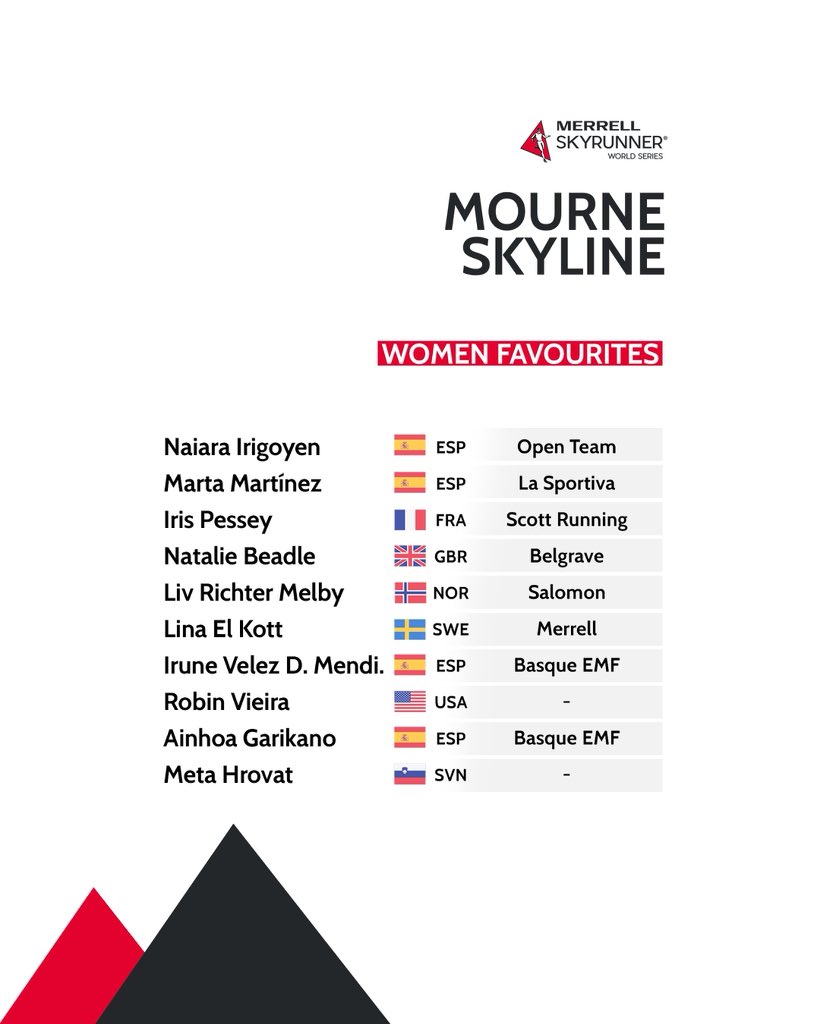 MERRELL SKYRUNNER® WORLD SERIES

MOURNE SKYLINE

WOMEN FAVOURITES

| | | |
|---|---|---|
| Naiara Irigoyen | ESP | Open Team |
| Marta Martínez | ESP | La Sportiva |
| Iris Pessey | FRA | Scott Running |
| Natalie Beadle | GBR | Belgrave |
| Liv Richter Melby | NOR | Salomon |
| Lina El Kott | SWE | Merrell |
| Irune Velez D. Mendi. | ESP | Basque EMF |
| Robin Vieira | USA | - |
| Ainhoa Garikano | ESP | Basque EMF |
| Meta Hrovat | SVN | - |